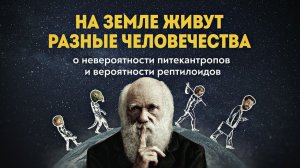 НА ЗЕМЛЕ ЖИВУТ РАЗНЫЕ ЧЕЛОВЕЧЕСТВА

о невероятности питекантропов и вероятности рептилоидов